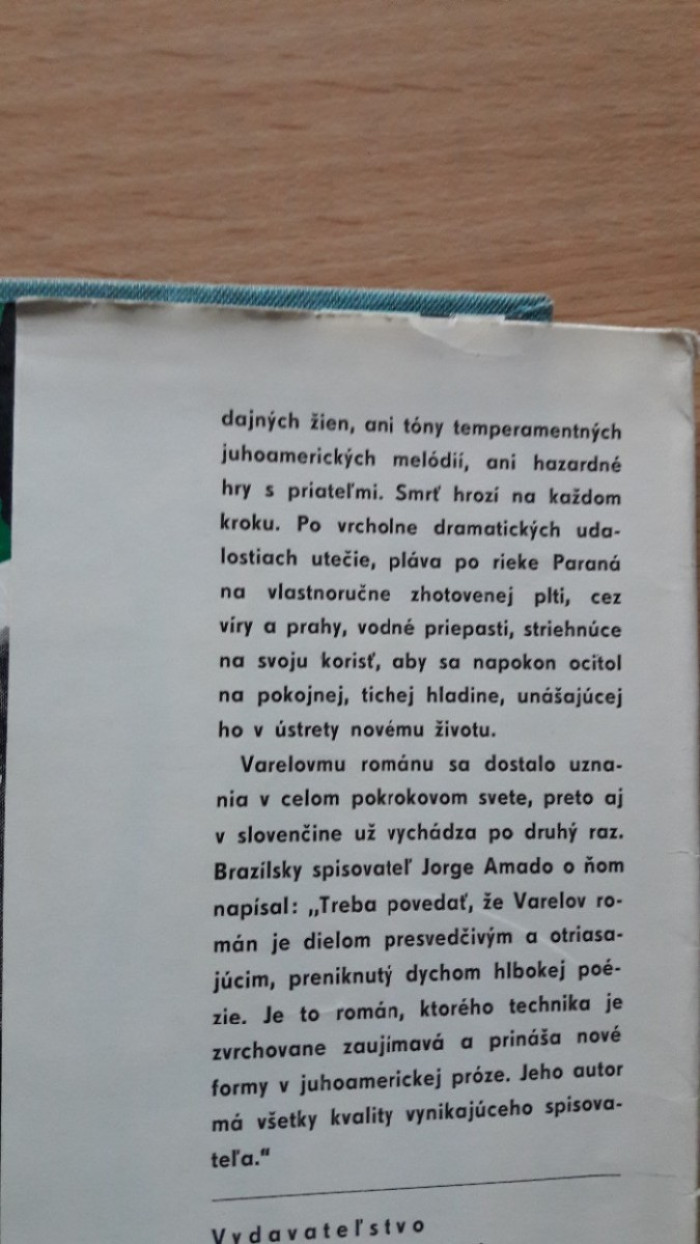 dajných žien, ani tóny temperamentných juhoamerických melódií, ani hazardné hry s priateľmi. Smrť hrozí na každom kroku. Po vrcholne dramatických udalostiach utečie, pláva po rieke Paraná na vlastnoručne zhotovenej plti, cez víry a prahy, vodné priepasti, striehnúce na svoju korisť, aby sa napokon ocitol na pokojnej, tichej hladine, unášajúcej ho v ústrety novému životu.

Varelovmu románu sa dostalo uznania v celom pokrokovom svete, preto aj v slovenčine už vychádza po druhý raz. Brazílsky spisovateľ Jorge Amado o ňom napísal: „Treba povedať, že Varelov román je dielom presvedčivým a otriasajúcim, preniknutý dychom hlbokej poézie. Je to román, ktorého technika je zvrchovane zaujímavá a prináša nové formy v juhoamerickej próze. Jeho autor má všetky kvality vynikajúceho spisovateľa."

Vydavateľstvo